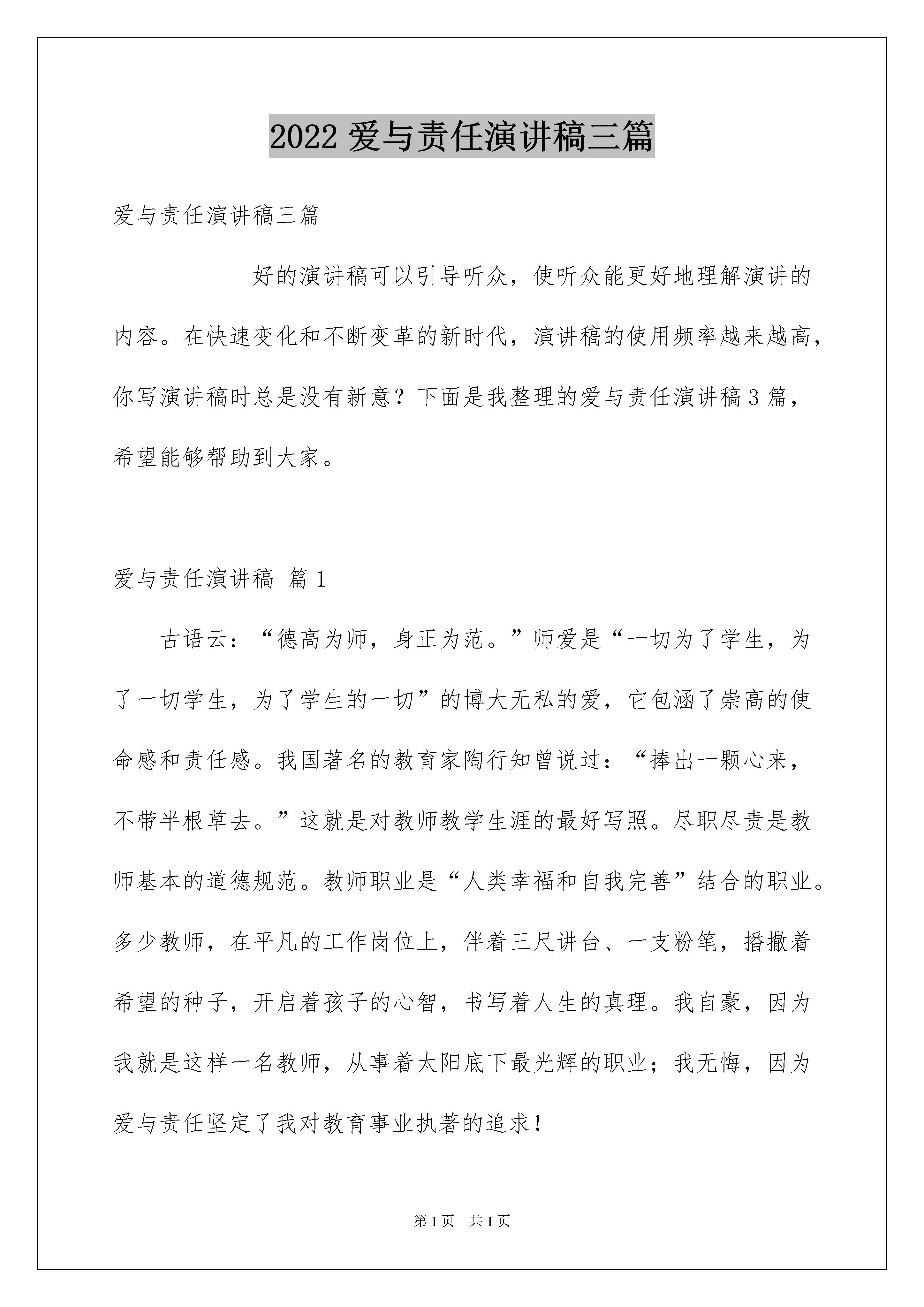 2022 爱与责任演讲稿三篇

爱与责任演讲稿三篇

好的演讲稿可以引导听众，使听众能更好地理解演讲的内容。在快速变化和不断变革的新时代，演讲稿的使用频率越来越高，你写演讲稿时总是没有新意？下面是我整理的爱与责任演讲稿 3 篇，希望能够帮助到大家。

爱与责任演讲稿 篇 1

古语云：“德高为师，身正为范。”师爱是“一切为了学生，为了一切学生，为了学生的一切”的博大无私的爱，它包涵了崇高的使命感和责任感。我国著名的教育家陶行知曾说过：“捧出一颗心来，不带半根草去。”这就是对教师教学生涯的最好写照。尽职尽责是教师基本的道德规范。教师职业是“人类幸福和自我完善”结合的职业。多少教师，在平凡的工作岗位上，伴着三尺讲台、一支粉笔，播撒着希望的种子，开启着孩子的心智，书写着人生的真理。我自豪，因为我就是这样一名教师，从事着太阳底下最光辉的职业；我无悔，因为爱与责任坚定了我对教育事业执著的追求！

第 1 页 共 1 页